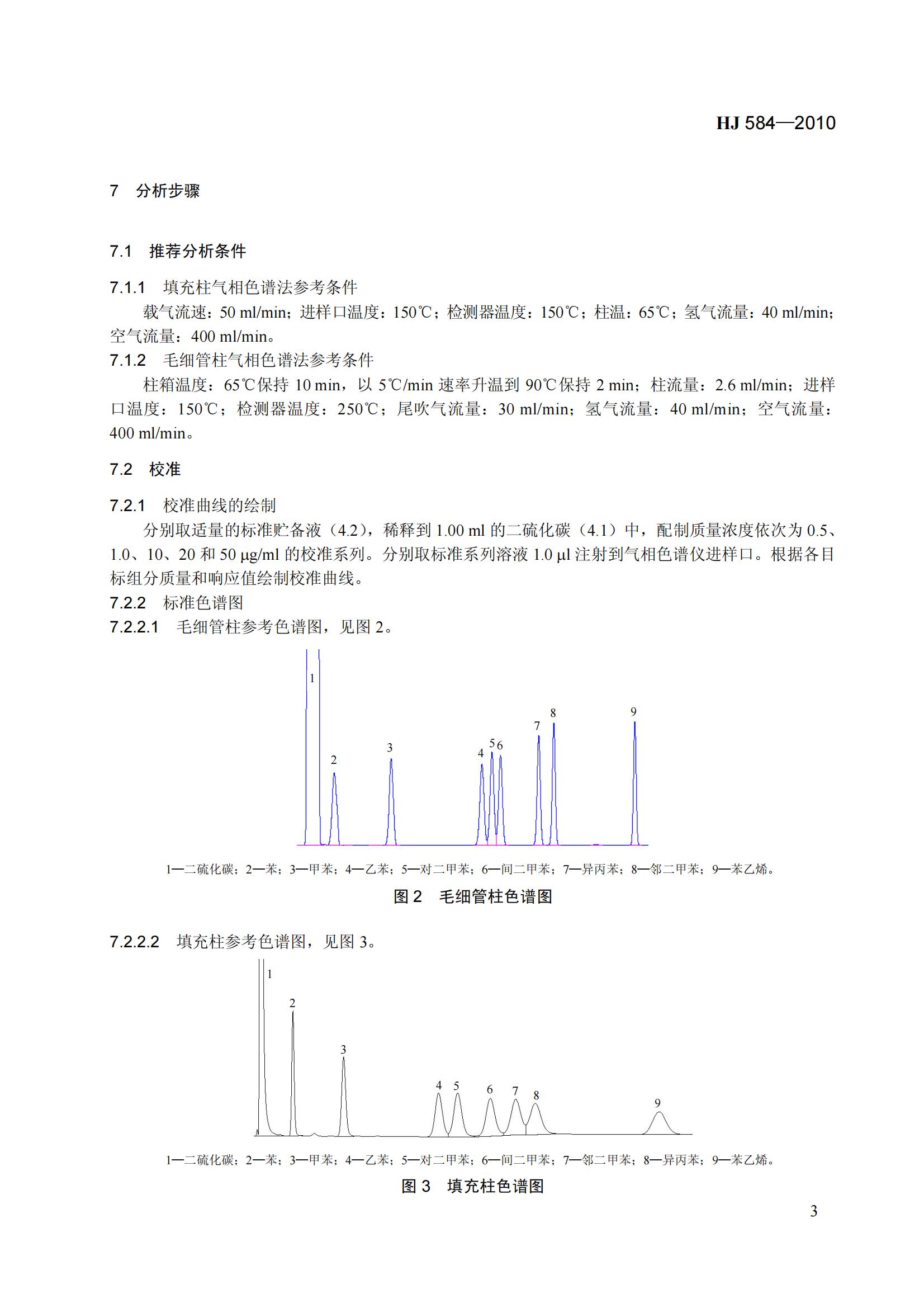 HJ 584—2010

7 分析步骤

7.1 推荐分析条件

7.1.1 填充柱气相色谱法参考条件

载气流速：50 ml/min；进样口温度：150℃；检测器温度：150℃；柱温：65℃；氢气流量：40 ml/min；空气流量：400 ml/min。

7.1.2 毛细管柱气相色谱法参考条件

柱箱温度：65℃保持 10 min，以 5℃/min 速率升温到 90℃保持 2 min；柱流量：2.6 ml/min；进样口温度：150℃；检测器温度：250℃；尾吹气流量：30 ml/min；氢气流量：40 ml/min；空气流量：400 ml/min。

7.2 校准

7.2.1 校准曲线的绘制

分别取适量的标准贮备液（4.2），稀释到 1.00 ml 的二硫化碳（4.1）中，配制质量浓度依次为 0.5、1.0、10、20 和 50 μg/ml 的校准系列。分别取标准系列溶液 1.0 μl 注射到气相色谱仪进样口。根据各目标组分质量和响应值绘制校准曲线。

7.2.2 标准色谱图

7.2.2.1 毛细管柱参考色谱图，见图 2。

1 2 3 4 5 6 7 8 9

1—二硫化碳；2—苯；3—甲苯；4—乙苯；5—对二甲苯；6—间二甲苯；7—异丙苯；8—邻二甲苯；9—苯乙烯。

图 2 毛细管柱色谱图

7.2.2.2 填充柱参考色谱图，见图 3。

1 2 3 4 5 6 7 8 9

1—二硫化碳；2—苯；3—甲苯；4—乙苯；5—对二甲苯；6—间二甲苯；7—邻二甲苯；8—异丙苯；9—苯乙烯。

图 3 填充柱色谱图

3